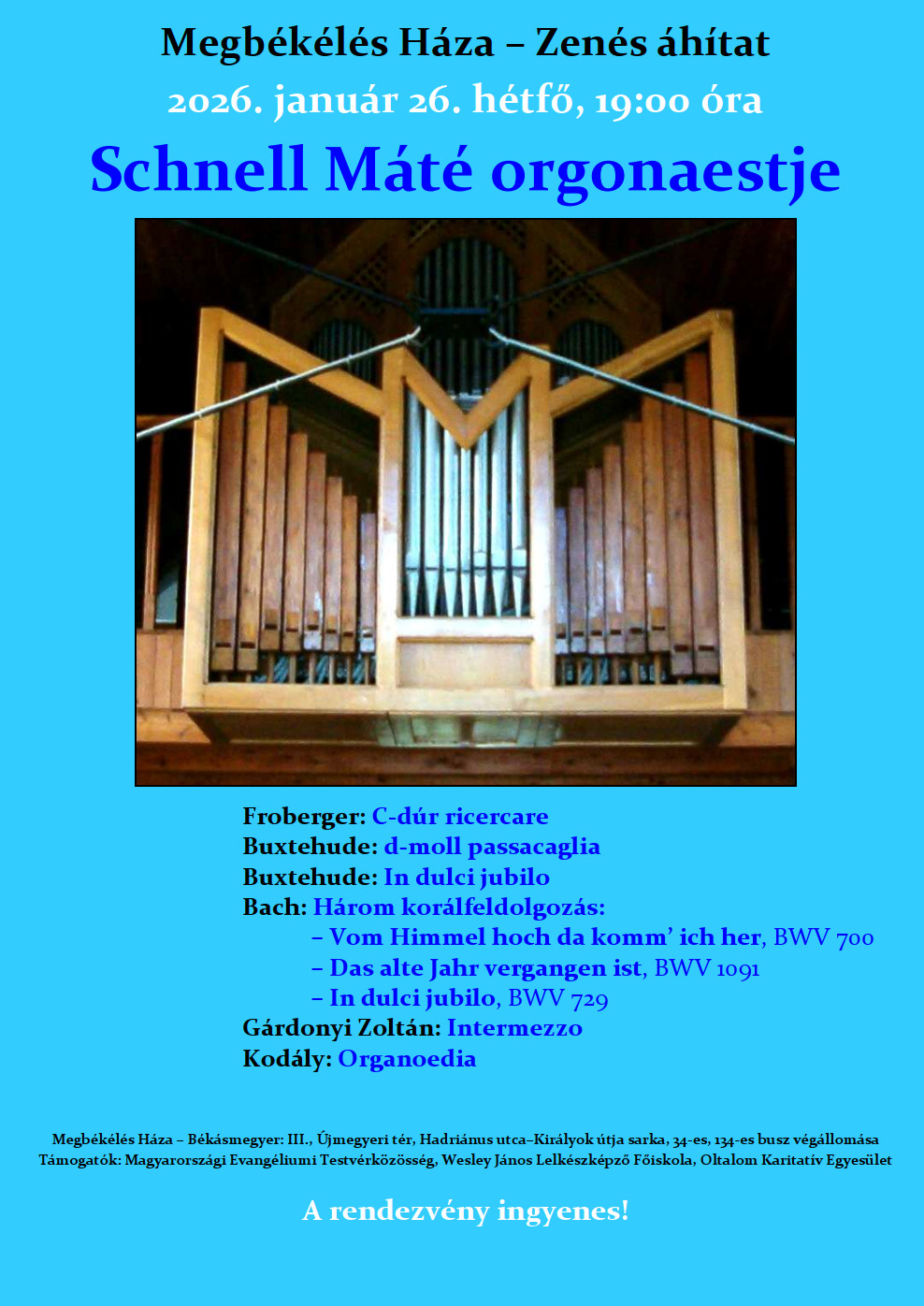 Megbékélés Háza – Zenés áhítat
2026. január 26. hétfő, 19:00 óra
Schnell Máté orgonaestje

Froberger: C-dúr ricercare
Buxtehude: d-moll passacaglia
Buxtehude: In dulci jubilo
Bach: Három korálfeldolgozás:
– Vom Himmel hoch da komm' ich her, BWV 700
– Das alte Jahr vergangen ist, BWV 1091
– In dulci jubilo, BWV 729
Gárdonyi Zoltán: Intermezzo
Kodály: Organoedia

Megbékélés Háza – Békásmegyer: III., Újmegyeri tér, Hadriánus utca–Királyok útja sarka, 34-es, 134-es busz végállomása
Támogatók: Magyarországi Evangéliumi Testvérközösség, Wesley János Lelkészképző Főiskola, Oltalom Karitatív Egyesület

A rendezvény ingyenes!